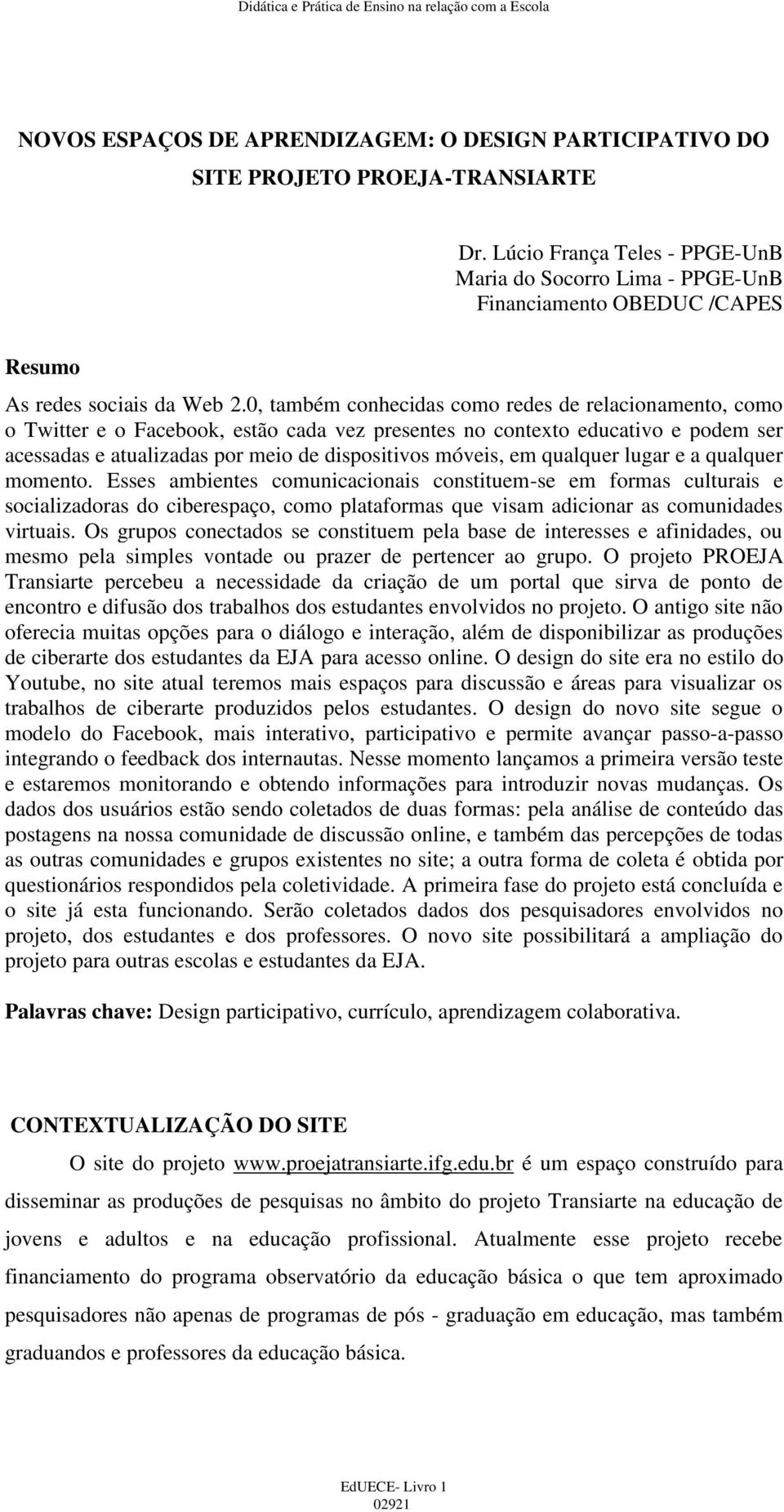 Didática e Prática de Ensino na relação com a Escola

NOVOS ESPAÇOS DE APRENDIZAGEM: O DESIGN PARTICIPATIVO DO SITE PROJETO PROEJA-TRANSIARTE

Dr. Lúcio França Teles - PPGE-UnB
Maria do Socorro Lima - PPGE-UnB
Financiamento OBEDUC /CAPES

Resumo

As redes sociais da Web 2.0, também conhecidas como redes de relacionamento, como o Twitter e o Facebook, estão cada vez presentes no contexto educativo e podem ser acessadas e atualizadas por meio de dispositivos móveis, em qualquer lugar e a qualquer momento. Esses ambientes comunicacionais constituem-se em formas culturais e socializadoras do ciberespaço, como plataformas que visam adicionar as comunidades virtuais. Os grupos conectados se constituem pela base de interesses e afinidades, ou mesmo pela simples vontade ou prazer de pertencer ao grupo. O projeto PROEJA Transiarte percebeu a necessidade da criação de um portal que sirva de ponto de encontro e difusão dos trabalhos dos estudantes envolvidos no projeto. O antigo site não oferecia muitas opções para o diálogo e interação, além de disponibilizar as produções de ciberarte dos estudantes da EJA para acesso online. O design do site era no estilo do Youtube, no site atual teremos mais espaços para discussão e áreas para visualizar os trabalhos de ciberarte produzidos pelos estudantes. O design do novo site segue o modelo do Facebook, mais interativo, participativo e permite avançar passo-a-passo integrando o feedback dos internautas. Nesse momento lançamos a primeira versão teste e estaremos monitorando e obtendo informações para introduzir novas mudanças. Os dados dos usuários estão sendo coletados de duas formas: pela análise de conteúdo das postagens na nossa comunidade de discussão online, e também das percepções de todas as outras comunidades e grupos existentes no site; a outra forma de coleta é obtida por questionários respondidos pela coletividade. A primeira fase do projeto está concluída e o site já esta funcionando. Serão coletados dados dos pesquisadores envolvidos no projeto, dos estudantes e dos professores. O novo site possibilitará a ampliação do projeto para outras escolas e estudantes da EJA.

Palavras chave: Design participativo, currículo, aprendizagem colaborativa.

CONTEXTUALIZAÇÃO DO SITE

O site do projeto www.proejatransiarte.ifg.edu.br é um espaço construído para disseminar as produções de pesquisas no âmbito do projeto Transiarte na educação de jovens e adultos e na educação profissional. Atualmente esse projeto recebe financiamento do programa observatório da educação básica o que tem aproximado pesquisadores não apenas de programas de pós - graduação em educação, mas também graduandos e professores da educação básica.

EdUECE- Livro 1
02921